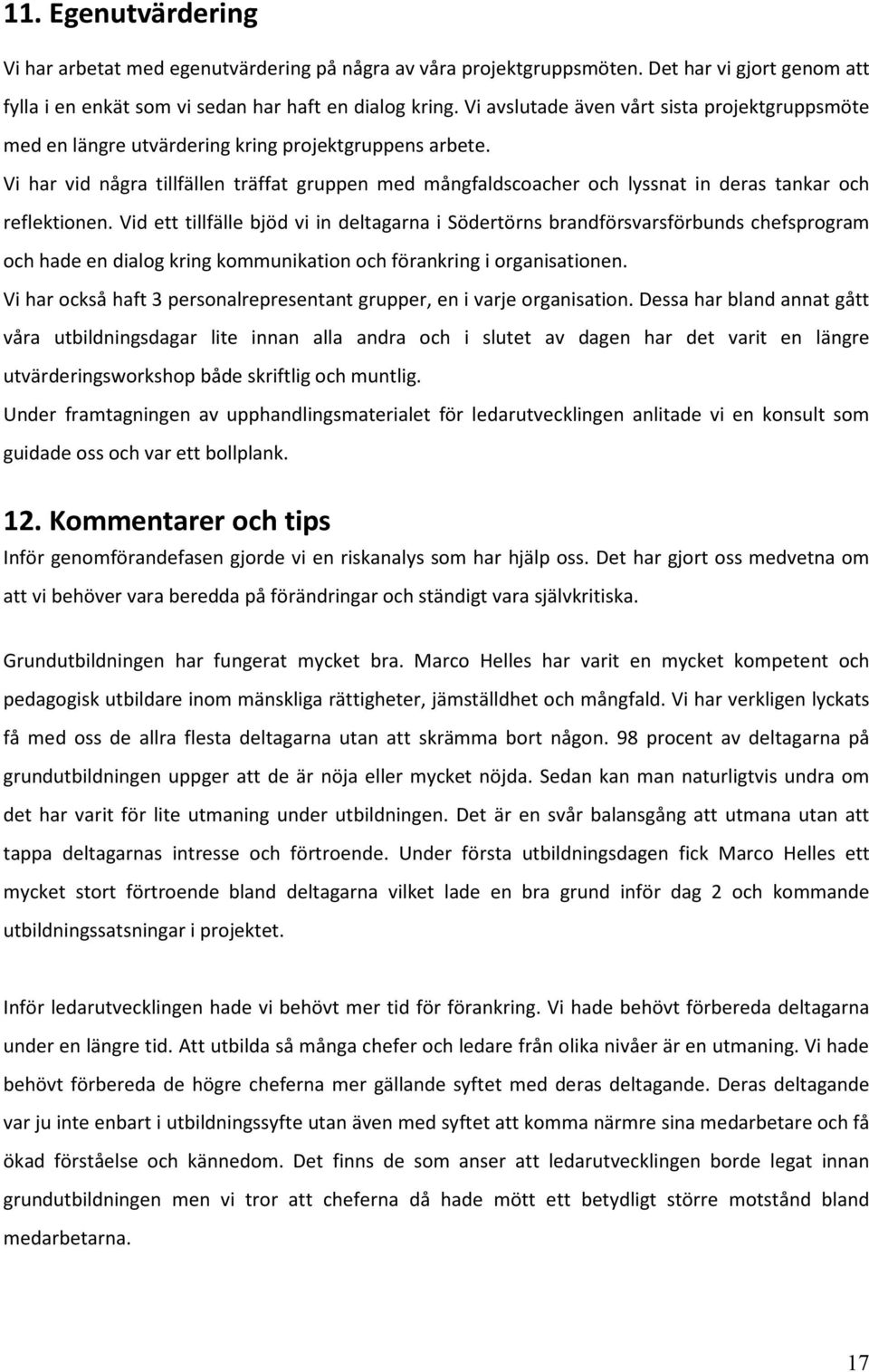 11. Egenutvärdering

Vi har arbetat med egenutvärdering på några av våra projektgruppsmöten. Det har vi gjort genom att fylla i en enkät som vi sedan har haft en dialog kring. Vi avslutade även vårt sista projektgruppsmöte med en längre utvärdering kring projektgruppens arbete.

Vi har vid några tillfällen träffat gruppen med mångfaldscoacher och lyssnat in deras tankar och reflektionen. Vid ett tillfälle bjöd vi in deltagarna i Södertörns brandförsvarsförbunds chefsprogram och hade en dialog kring kommunikation och förankring i organisationen.

Vi har också haft 3 personalrepresentant grupper, en i varje organisation. Dessa har bland annat gått våra utbildningsdagar lite innan alla andra och i slutet av dagen har det varit en längre utvärderingsworkshop både skriftlig och muntlig.

Under framtagningen av upphandlingsmaterialet för ledarutvecklingen anlitade vi en konsult som guidade oss och var ett bollplank.

12. Kommentarer och tips

Inför genomförandefasen gjorde vi en riskanalys som har hjälp oss. Det har gjort oss medvetna om att vi behöver vara beredda på förändringar och ständigt vara självkritiska.

Grundutbildningen har fungerat mycket bra. Marco Helles har varit en mycket kompetent och pedagogisk utbildare inom mänskliga rättigheter, jämställdhet och mångfald. Vi har verkligen lyckats få med oss de allra flesta deltagarna utan att skrämma bort någon. 98 procent av deltagarna på grundutbildningen uppger att de är nöja eller mycket nöjda. Sedan kan man naturligtvis undra om det har varit för lite utmaning under utbildningen. Det är en svår balansgång att utmana utan att tappa deltagarnas intresse och förtroende. Under första utbildningsdagen fick Marco Helles ett mycket stort förtroende bland deltagarna vilket lade en bra grund inför dag 2 och kommande utbildningssatsningar i projektet.

Inför ledarutvecklingen hade vi behövt mer tid för förankring. Vi hade behövt förbereda deltagarna under en längre tid. Att utbilda så många chefer och ledare från olika nivåer är en utmaning. Vi hade behövt förbereda de högre cheferna mer gällande syftet med deras deltagande. Deras deltagande var ju inte enbart i utbildningssyfte utan även med syftet att komma närmre sina medarbetare och få ökad förståelse och kännedom. Det finns de som anser att ledarutvecklingen borde legat innan grundutbildningen men vi tror att cheferna då hade mött ett betydligt större motstånd bland medarbetarna.

17